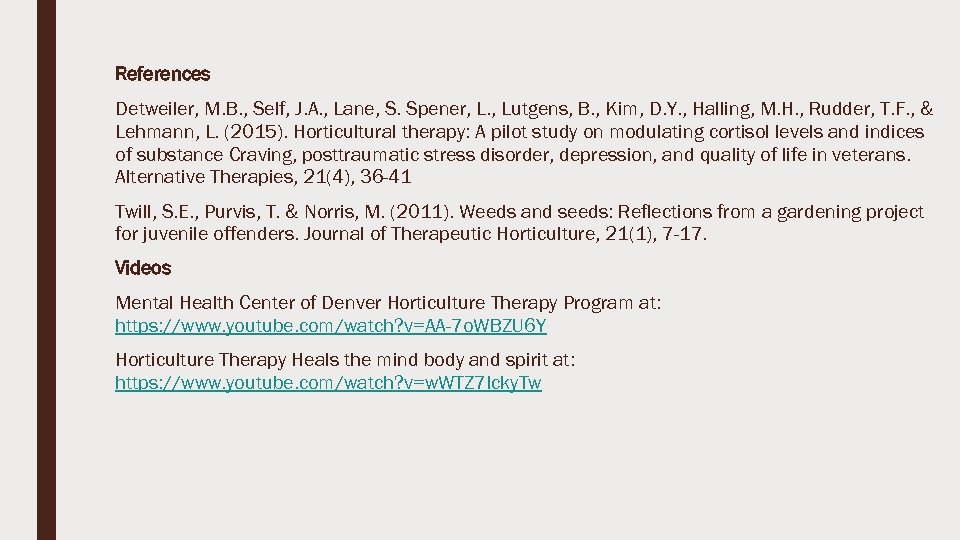 References

Detweiler, M.B., Self, J.A., Lane, S. Spener, L., Lutgens, B., Kim, D.Y., Halling, M.H., Rudder, T.F., & Lehmann, L. (2015). Horticultural therapy: A pilot study on modulating cortisol levels and indices of substance Craving, posttraumatic stress disorder, depression, and quality of life in veterans. Alternative Therapies, 21(4), 36-41

Twill, S.E., Purvis, T. & Norris, M. (2011). Weeds and seeds: Reflections from a gardening project for juvenile offenders. Journal of Therapeutic Horticulture, 21(1), 7-17.

Videos

Mental Health Center of Denver Horticulture Therapy Program at:
https://www.youtube.com/watch?v=AA-7oWBZU6Y

Horticulture Therapy Heals the mind body and spirit at:
https://www.youtube.com/watch?v=wWTZ7IckyTw